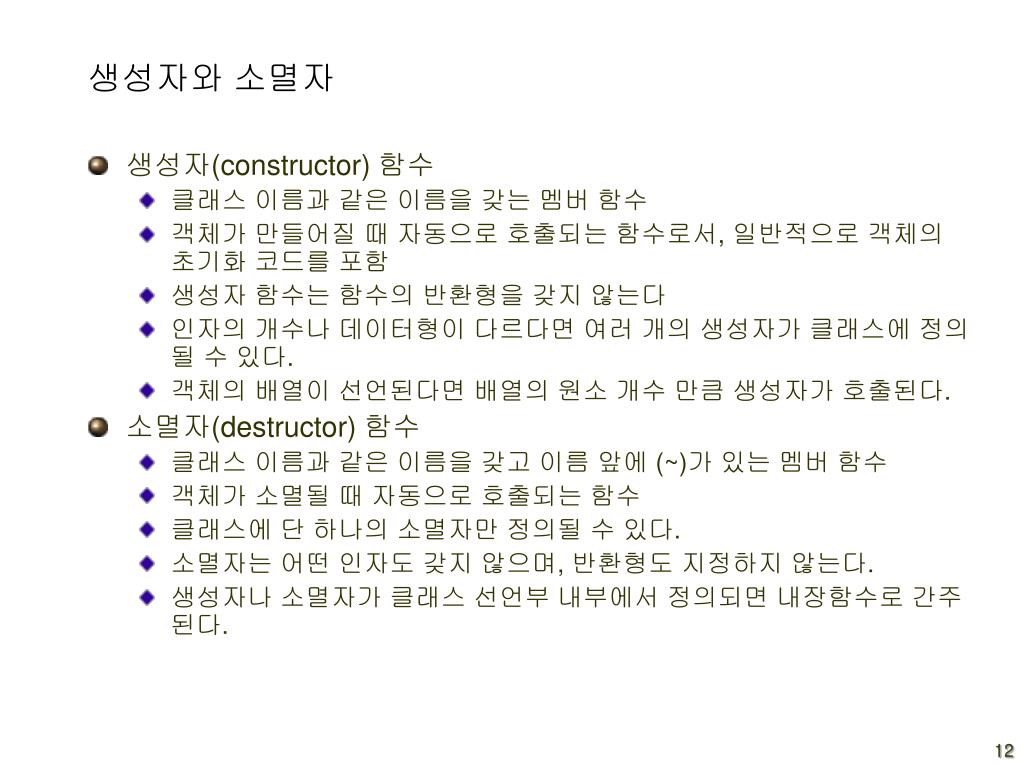 생성자와 소멸자

생성자(constructor) 함수

클래스 이름과 같은 이름을 갖는 멤버 함수

객체가 만들어질 때 자동으로 호출되는 함수로서, 일반적으로 객체의 초기화 코드를 포함

생성자 함수는 함수의 반환형을 갖지 않는다

인자의 개수나 데이터형이 다르다면 여러 개의 생성자가 클래스에 정의될 수 있다.

객체의 배열이 선언된다면 배열의 원소 개수 만큼 생성자가 호출된다.

소멸자(destructor) 함수

클래스 이름과 같은 이름을 갖고 이름 앞에 (~)가 있는 멤버 함수

객체가 소멸될 때 자동으로 호출되는 함수

클래스에 단 하나의 소멸자만 정의될 수 있다.

소멸자는 어떤 인자도 갖지 않으며, 반환형도 지정하지 않는다.

생성자나 소멸자가 클래스 선언부 내부에서 정의되면 내장함수로 간주된다.

12